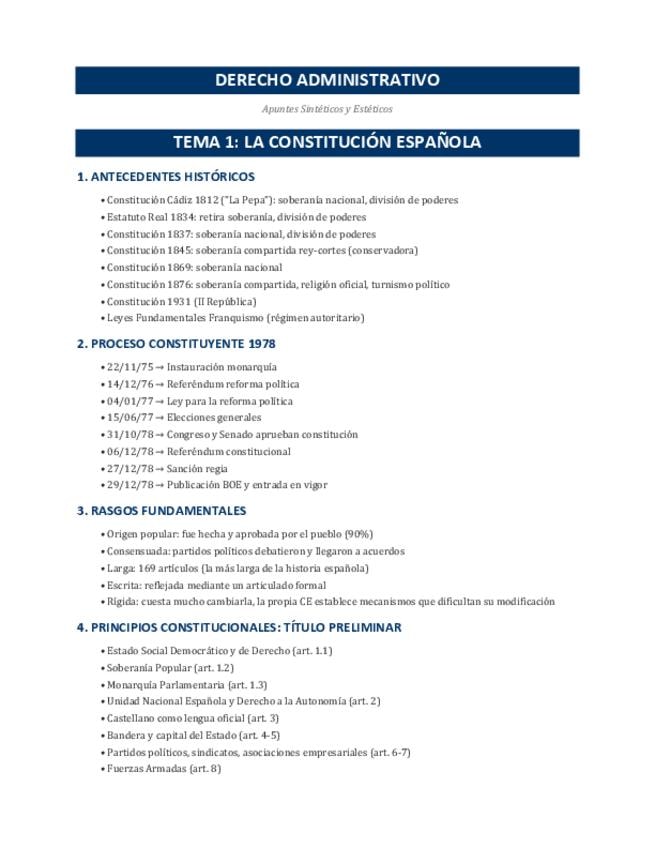 DERECHO ADMINISTRATIVO

Apuntes Sintéticos y Estéticos

TEMA 1: LA CONSTITUCIÓN ESPAÑOLA

1. ANTECEDENTES HISTÓRICOS

• Constitución Cádiz 1812 ("La Pepa"): soberanía nacional, división de poderes
• Estatuto Real 1834: retira soberanía, división de poderes
• Constitución 1837: soberanía nacional, división de poderes
• Constitución 1845: soberanía compartida rey-cortes (conservadora)
• Constitución 1869: soberanía nacional
• Constitución 1876: soberanía compartida, religión oficial, turnismo político
• Constitución 1931 (II República)
• Leyes Fundamentales Franquismo (régimen autoritario)

2. PROCESO CONSTITUYENTE 1978

• 22/11/75 → Instauración monarquía
• 14/12/76 → Referéndum reforma política
• 04/01/77 → Ley para la reforma política
• 15/06/77 → Elecciones generales
• 31/10/78 → Congreso y Senado aprueban constitución
• 06/12/78 → Referéndum constitucional
• 27/12/78 → Sanción regia
• 29/12/78 → Publicación BOE y entrada en vigor

3. RASGOS FUNDAMENTALES

• Origen popular: fue hecha y aprobada por el pueblo (90%)
• Consensuada: partidos políticos debatieron y llegaron a acuerdos
• Larga: 169 artículos (la más larga de la historia española)
• Escrita: reflejada mediante un articulado formal
• Rígida: cuesta mucho cambiarla, la propia CE establece mecanismos que dificultan su modificación

4. PRINCIPIOS CONSTITUCIONALES: TÍTULO PRELIMINAR

• Estado Social Democrático y de Derecho (art. 1.1)
• Soberanía Popular (art. 1.2)
• Monarquía Parlamentaria (art. 1.3)
• Unidad Nacional Española y Derecho a la Autonomía (art. 2)
• Castellano como lengua oficial (art. 3)
• Bandera y capital del Estado (art. 4-5)
• Partidos políticos, sindicatos, asociaciones empresariales (art. 6-7)
• Fuerzas Armadas (art. 8)